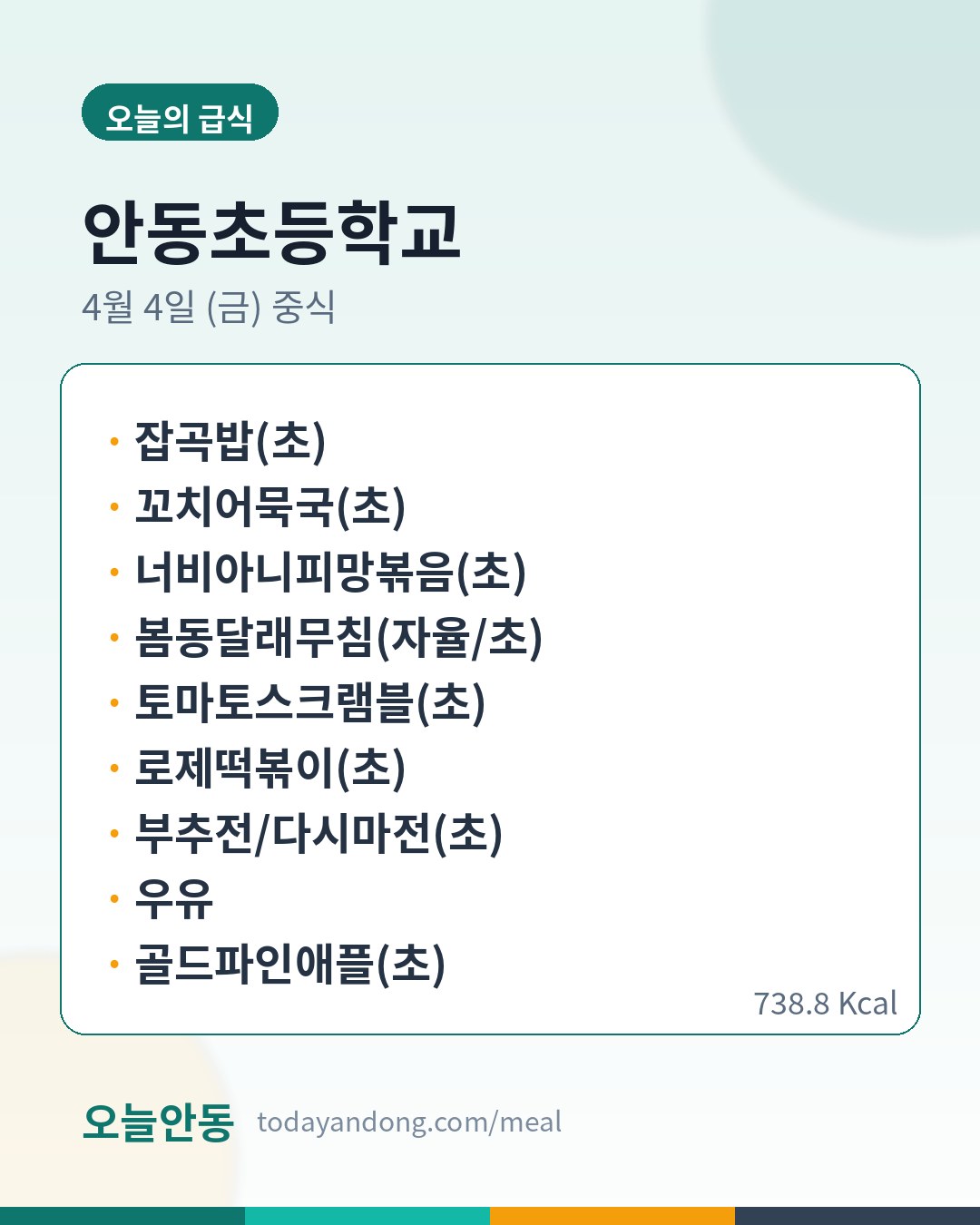 오늘의 급식

안동초등학교

4월 4일 (금) 중식

• 잡곡밥(초)
• 꼬치어묵국(초)
• 너비아니피망볶음(초)
• 봄동달래무침(자율/초)
• 토마토스크램블(초)
• 로제떡볶이(초)
• 부추전/다시마전(초)
• 우유
• 골드파인애플(초)

738.8 Kcal

오늘안동 todayandong.com/meal